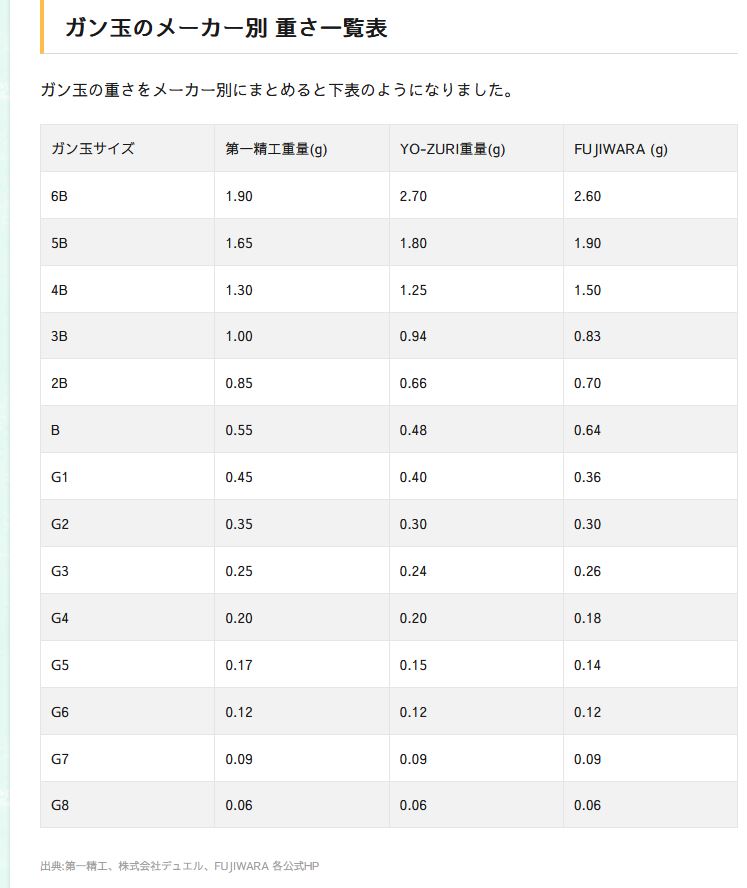 ガン玉のメーカー別 重さ一覧表

ガン玉の重さをメーカー別にまとめると下表のようになりました。

| ガン玉サイズ | 第一精工重量(g) | YO-ZURI重量(g) | FUJIWARA (g) |
|---|---|---|---|
| 6B | 1.90 | 2.70 | 2.60 |
| 5B | 1.65 | 1.80 | 1.90 |
| 4B | 1.30 | 1.25 | 1.50 |
| 3B | 1.00 | 0.94 | 0.83 |
| 2B | 0.85 | 0.66 | 0.70 |
| B | 0.55 | 0.48 | 0.64 |
| G1 | 0.45 | 0.40 | 0.36 |
| G2 | 0.35 | 0.30 | 0.30 |
| G3 | 0.25 | 0.24 | 0.26 |
| G4 | 0.20 | 0.20 | 0.18 |
| G5 | 0.17 | 0.15 | 0.14 |
| G6 | 0.12 | 0.12 | 0.12 |
| G7 | 0.09 | 0.09 | 0.09 |
| G8 | 0.06 | 0.06 | 0.06 |

出典:第一精工、株式会社デュエル、FUJIWARA 各公式HP